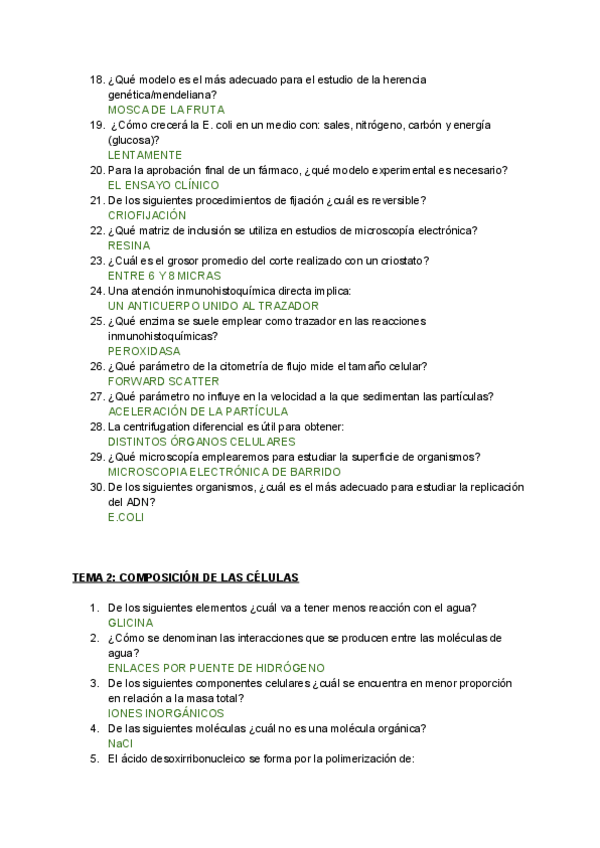 18. ¿Qué modelo es el más adecuado para el estudio de la herencia genética/mendeliana?
MOSCA DE LA FRUTA
19. ¿Cómo crecerá la E. coli en un medio con: sales, nitrógeno, carbón y energía (glucosa)?
LENTAMENTE
20. Para la aprobación final de un fármaco, ¿qué modelo experimental es necesario?
EL ENSAYO CLÍNICO
21. De los siguientes procedimientos de fijación ¿cuál es reversible?
CRIOFIJACIÓN
22. ¿Qué matriz de inclusión se utiliza en estudios de microscopía electrónica?
RESINA
23. ¿Cuál es el grosor promedio del corte realizado con un criostato?
ENTRE 6 Y 8 MICRAS
24. Una atención inmunohistoquímica directa implica:
UN ANTICUERPO UNIDO AL TRAZADOR
25. ¿Qué enzima se suele emplear como trazador en las reacciones inmunohistoquímicas?
PEROXIDASA
26. ¿Qué parámetro de la citometría de flujo mide el tamaño celular?
FORWARD SCATTER
27. ¿Qué parámetro no influye en la velocidad a la que sedimentan las partículas?
ACELERACIÓN DE LA PARTÍCULA
28. La centrifugation diferencial es útil para obtener:
DISTINTOS ÓRGANOS CELULARES
29. ¿Qué microscopía emplearemos para estudiar la superficie de organismos?
MICROSCOPIA ELECTRÓNICA DE BARRIDO
30. De los siguientes organismos, ¿cuál es el más adecuado para estudiar la replicación del ADN?
E.COLI

TEMA 2: COMPOSICIÓN DE LAS CÉLULAS

1. De los siguientes elementos ¿cuál va a tener menos reacción con el agua?
GLICINA
2. ¿Cómo se denominan las interacciones que se producen entre las moléculas de agua?
ENLACES POR PUENTE DE HIDRÓGENO
3. De los siguientes componentes celulares ¿cuál se encuentra en menor proporción en relación a la masa total?
IONES INORGÁNICOS
4. De las siguientes moléculas ¿cuál no es una molécula orgánica?
NaCl
5. El ácido desoxirribonucleico se forma por la polimerización de: